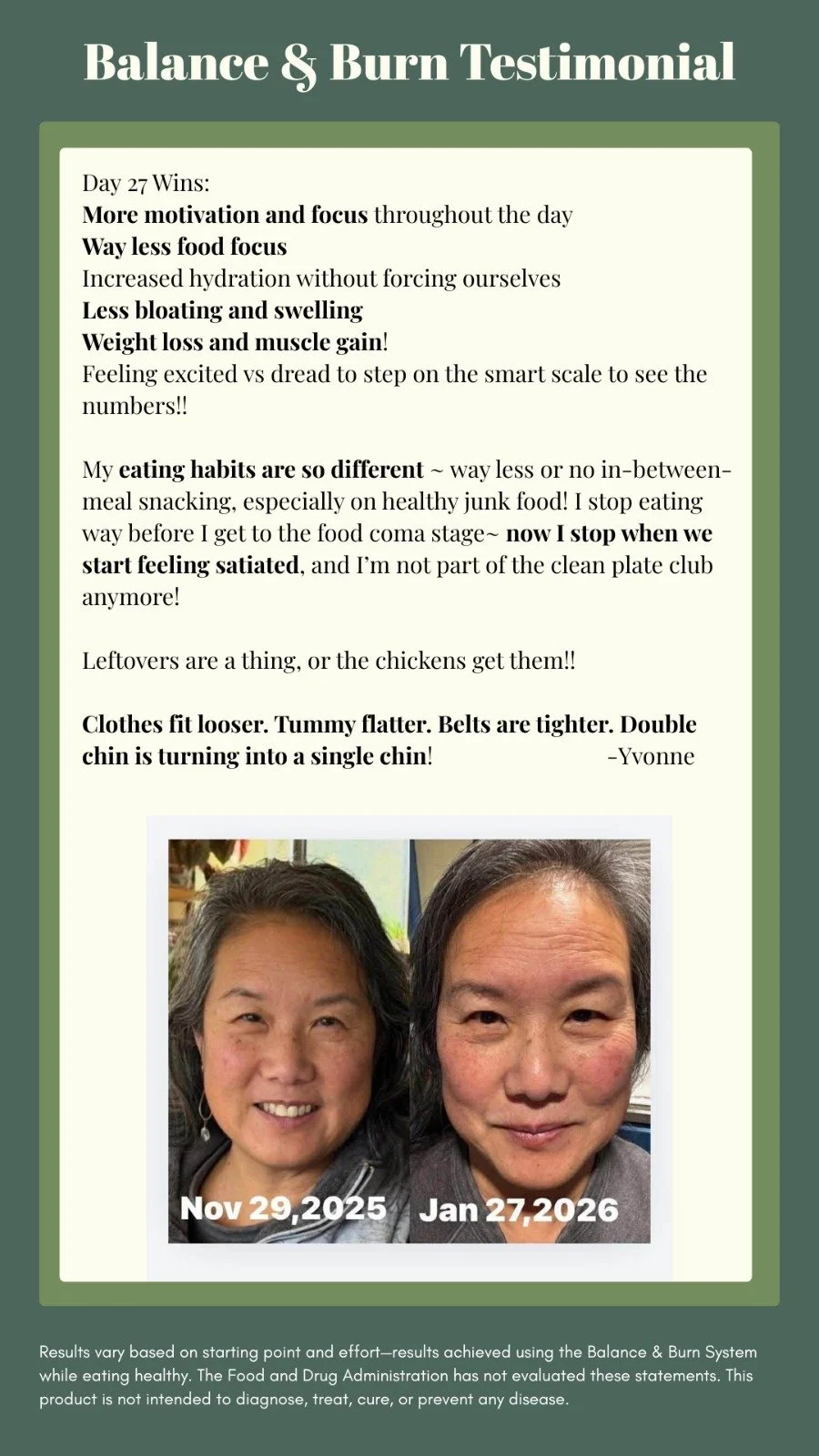 Balance & Burn Testimonial

Day 27 Wins:
More motivation and focus throughout the day
Way less food focus
Increased hydration without forcing ourselves
Less bloating and swelling
Weight loss and muscle gain!
Feeling excited vs dread to step on the smart scale to see the numbers!!

My eating habits are so different ~ way less or no in-between-meal snacking, especially on healthy junk food! I stop eating way before I get to the food coma stage~ now I stop when we start feeling satiated, and I'm not part of the clean plate club anymore!

Leftovers are a thing, or the chickens get them!!

Clothes fit looser. Tummy flatter. Belts are tighter. Double chin is turning into a single chin! -Yvonne

Nov 29,2025 Jan 27,2026

Results vary based on starting point and effort—results achieved using the Balance & Burn System while eating healthy. The Food and Drug Administration has not evaluated these statements. This product is not intended to diagnose, treat, cure, or prevent any disease.